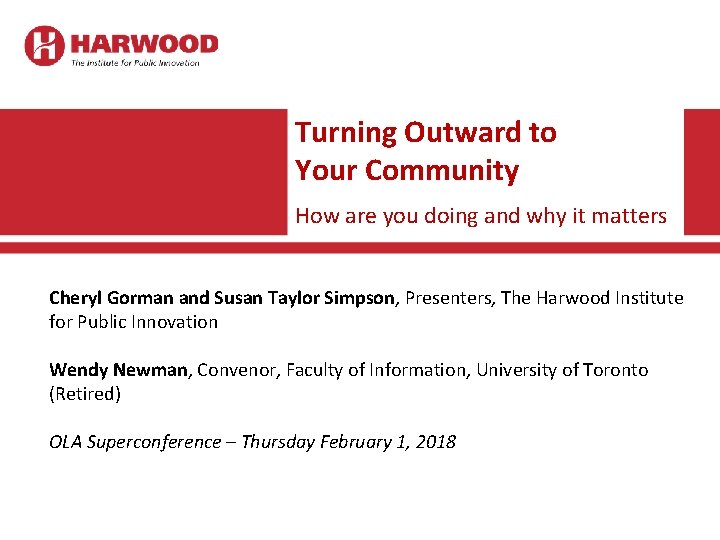 HARWOOD
The Institute for Public Innovation

Turning Outward to Your Community

How are you doing and why it matters

Cheryl Gorman and Susan Taylor Simpson, Presenters, The Harwood Institute for Public Innovation

Wendy Newman, Convenor, Faculty of Information, University of Toronto (Retired)

OLA Superconference – Thursday February 1, 2018